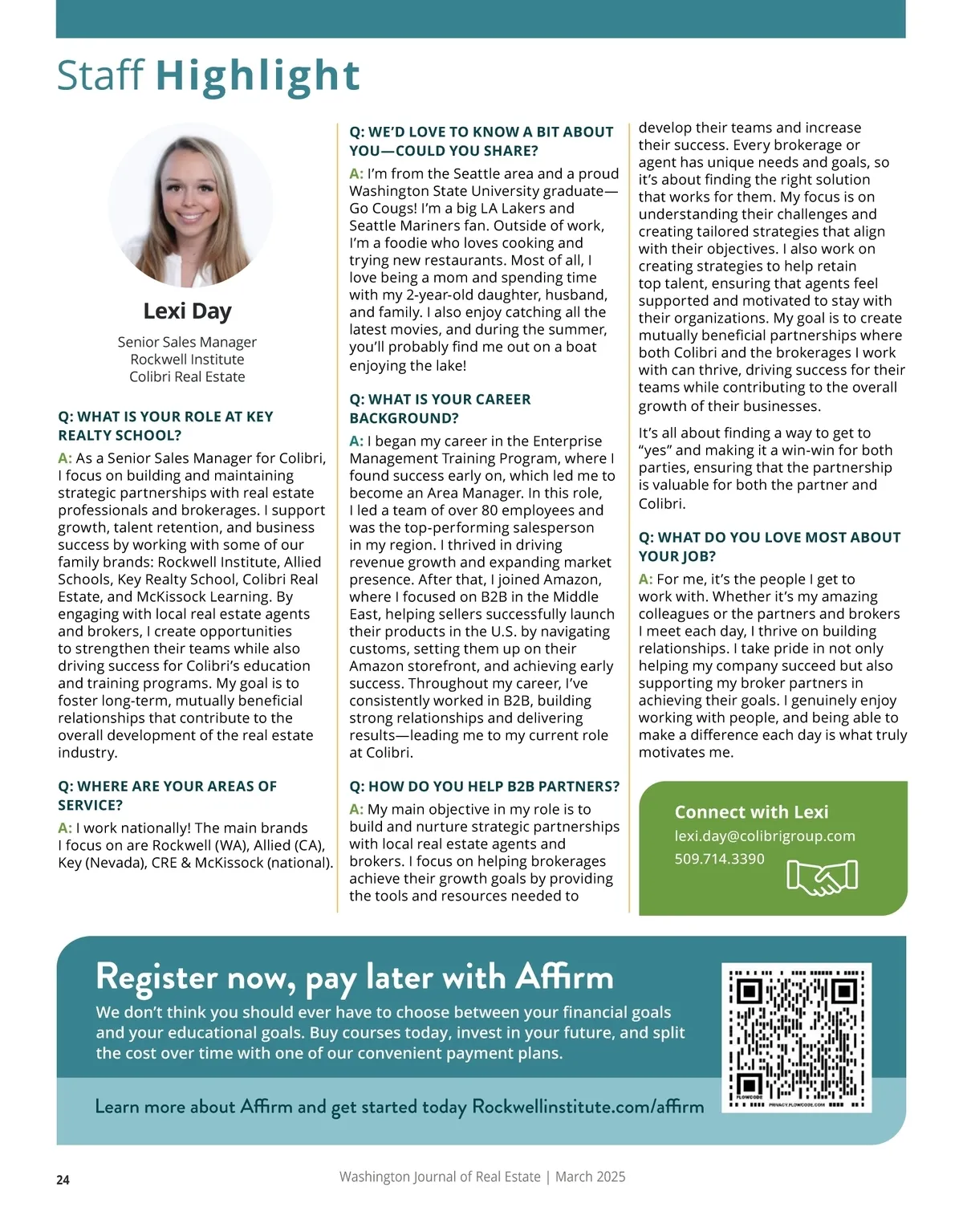 Staff Highlight

Lexi Day

Senior Sales Manager
Rockwell Institute
Colibri Real Estate

Q: WHAT IS YOUR ROLE AT KEY REALTY SCHOOL?

A: As a Senior Sales Manager for Colibri, I focus on building and maintaining strategic partnerships with real estate professionals and brokerages. I support growth, talent retention, and business success by working with some of our family brands: Rockwell Institute, Allied Schools, Key Realty School, Colibri Real Estate, and McKissock Learning. By engaging with local real estate agents and brokers, I create opportunities to strengthen their teams while also driving success for Colibri's education and training programs. My goal is to foster long-term, mutually beneficial relationships that contribute to the overall development of the real estate industry.

Q: WHERE ARE YOUR AREAS OF SERVICE?

A: I work nationally! The main brands I focus on are Rockwell (WA), Allied (CA), Key (Nevada), CRE & McKissock (national).

Q: WE'D LOVE TO KNOW A BIT ABOUT YOU—COULD YOU SHARE?

A: I'm from the Seattle area and a proud Washington State University graduate—Go Cougs! I'm a big LA Lakers and Seattle Mariners fan. Outside of work, I'm a foodie who loves cooking and trying new restaurants. Most of all, I love being a mom and spending time with my 2-year-old daughter, husband, and family. I also enjoy catching all the latest movies, and during the summer, you'll probably find me out on a boat enjoying the lake!

Q: WHAT IS YOUR CAREER BACKGROUND?

A: I began my career in the Enterprise Management Training Program, where I found success early on, which led me to become an Area Manager. In this role, I led a team of over 80 employees and was the top-performing salesperson in my region. I thrived in driving revenue growth and expanding market presence. After that, I joined Amazon, where I focused on B2B in the Middle East, helping sellers successfully launch their products in the U.S. by navigating customs, setting them up on their Amazon storefront, and achieving early success. Throughout my career, I've consistently worked in B2B, building strong relationships and delivering results—leading me to my current role at Colibri.

Q: HOW DO YOU HELP B2B PARTNERS?

A: My main objective in my role is to build and nurture strategic partnerships with local real estate agents and brokers. I focus on helping brokerages achieve their growth goals by providing the tools and resources needed to develop their teams and increase their success. Every brokerage or agent has unique needs and goals, so it's about finding the right solution that works for them. My focus is on understanding their challenges and creating tailored strategies that align with their objectives. I also work on creating strategies to help retain top talent, ensuring that agents feel supported and motivated to stay with their organizations. My goal is to create mutually beneficial partnerships where both Colibri and the brokerages I work with can thrive, driving success for their teams while contributing to the overall growth of their businesses.

It's all about finding a way to get to "yes" and making it a win-win for both parties, ensuring that the partnership is valuable for both the partner and Colibri.

Q: WHAT DO YOU LOVE MOST ABOUT YOUR JOB?

A: For me, it's the people I get to work with. Whether it's my amazing colleagues or the partners and brokers I meet each day, I thrive on building relationships. I take pride in not only helping my company succeed but also supporting my broker partners in achieving their goals. I genuinely enjoy working with people, and being able to make a difference each day is what truly motivates me.

Connect with Lexi
lexi.day@colibrigroup.com
509.714.3390

Register now, pay later with Affirm
We don't think you should ever have to choose between your financial goals and your educational goals. Buy courses today, invest in your future, and split the cost over time with one of our convenient payment plans.

Learn more about Affirm and get started today Rockwellinstitute.com/affirm

FLOWCODE PRIVACY.FLOWCODE.COM

24 Washington Journal of Real Estate | March 2025